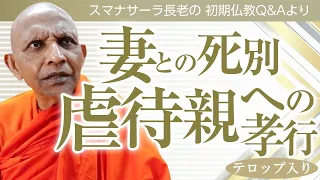 スマナサーラ長老の 初期仏教Q&Aより

妻との死別
虐待親への孝行

テロップ入り